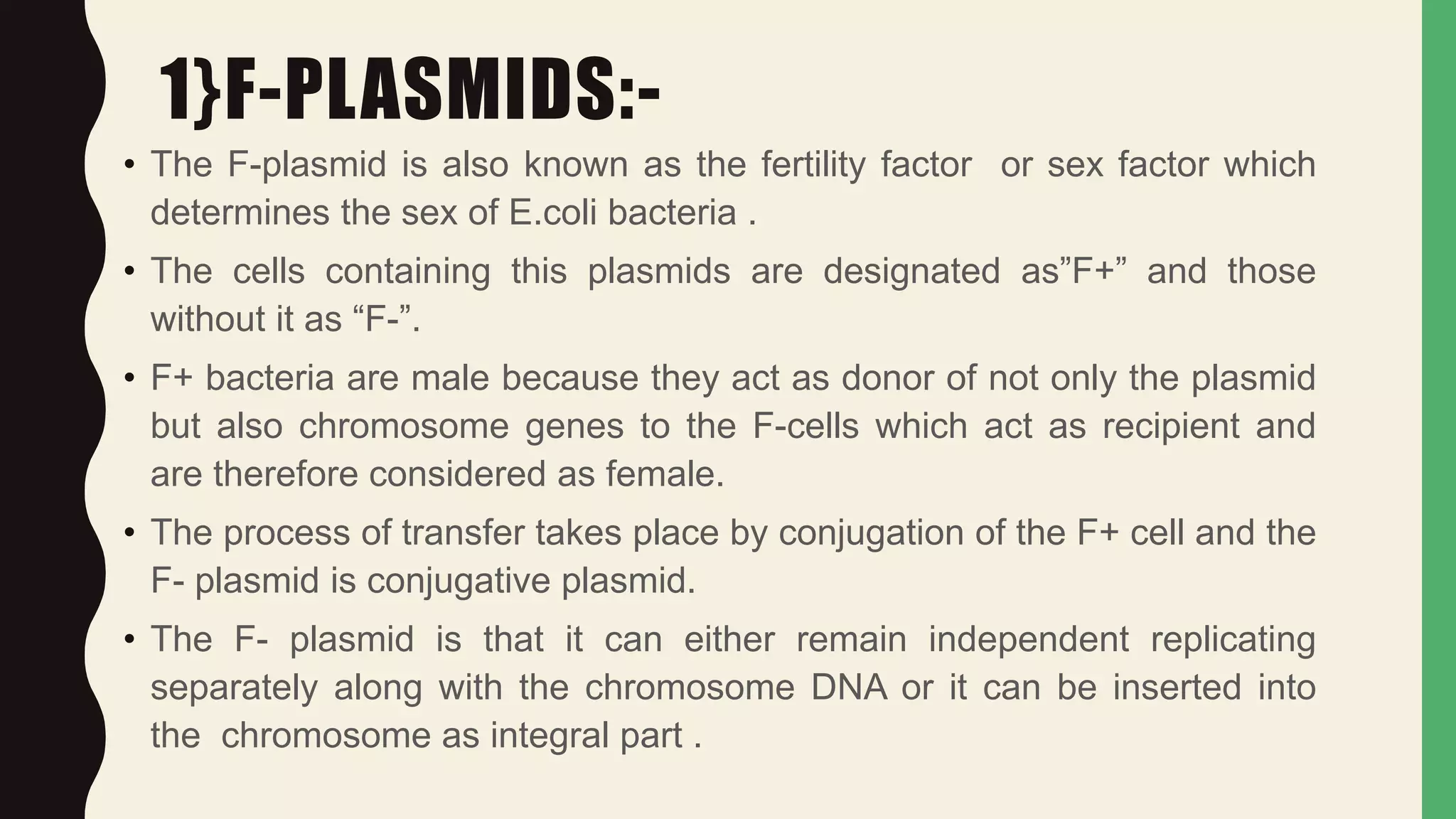 1}F-PLASMIDS:-

• The F-plasmid is also known as the fertility factor or sex factor which determines the sex of E.coli bacteria .

• The cells containing this plasmids are designated as”F+” and those without it as “F-”.

• F+ bacteria are male because they act as donor of not only the plasmid but also chromosome genes to the F-cells which act as recipient and are therefore considered as female.

• The process of transfer takes place by conjugation of the F+ cell and the F- plasmid is conjugative plasmid.

• The F- plasmid is that it can either remain independent replicating separately along with the chromosome DNA or it can be inserted into the chromosome as integral part .